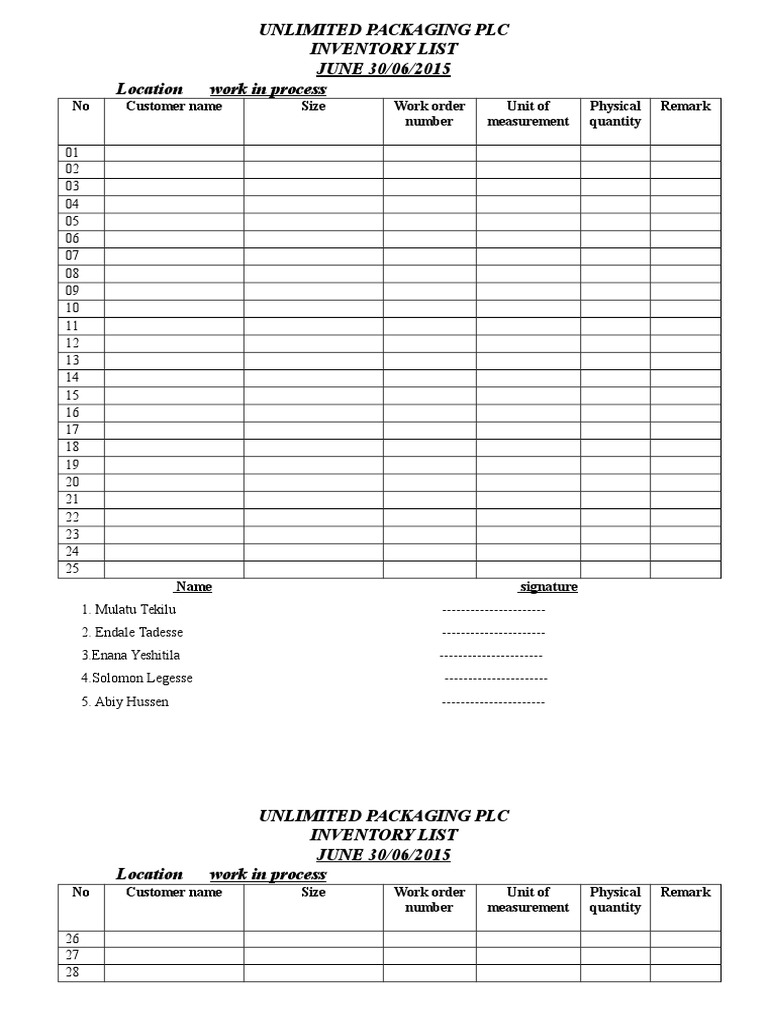 UNLIMITED PACKAGING PLC
INVENTORY LIST
JUNE 30/06/2015

Location work in process

| No | Customer name | Size | Work order number | Unit of measurement | Physical quantity | Remark |
|---|---|---|---|---|---|---|
| 01 | | | | | | |
| 02 | | | | | | |
| 03 | | | | | | |
| 04 | | | | | | |
| 05 | | | | | | |
| 06 | | | | | | |
| 07 | | | | | | |
| 08 | | | | | | |
| 09 | | | | | | |
| 10 | | | | | | |
| 11 | | | | | | |
| 12 | | | | | | |
| 13 | | | | | | |
| 14 | | | | | | |
| 15 | | | | | | |
| 16 | | | | | | |
| 17 | | | | | | |
| 18 | | | | | | |
| 19 | | | | | | |
| 20 | | | | | | |
| 21 | | | | | | |
| 22 | | | | | | |
| 23 | | | | | | |
| 24 | | | | | | |
| 25 | | | | | | |

Name signature

1. Mulatu Tekilu ----------------------
2. Endale Tadesse ----------------------
3.Enana Yeshitila ----------------------
4.Solomon Legesse ----------------------
5. Abiy Hussen ----------------------

UNLIMITED PACKAGING PLC
INVENTORY LIST
JUNE 30/06/2015

Location work in process

| No | Customer name | Size | Work order number | Unit of measurement | Physical quantity | Remark |
|---|---|---|---|---|---|---|
| 26 | | | | | | |
| 27 | | | | | | |
| 28 | | | | | | |